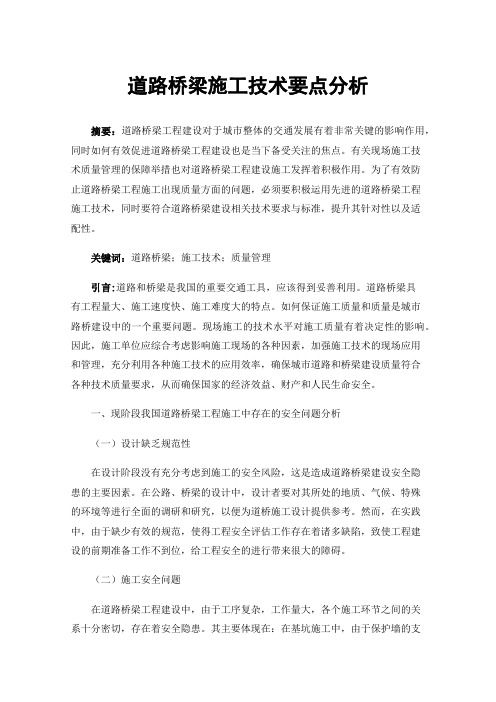 道路桥梁施工技术要点分析

摘要：道路桥梁工程建设对于城市整体的交通发展有着非常关键的影响作用，同时如何有效促进道路桥梁工程建设也是当下备受关注的焦点。有关现场施工技术质量管理的保障举措也对道路桥梁工程建设施工发挥着积极作用。为了有效防止道路桥梁工程施工出现质量方面的问题，必须要积极运用先进的道路桥梁工程施工技术，同时要符合道路桥梁建设相关技术要求与标准，提升其针对性以及适配性。

关键词：道路桥梁；施工技术；质量管理

引言：道路和桥梁是我国的重要交通工具，应该得到妥善利用。道路桥梁具有工程量大、施工速度快、施工难度大的特点。如何保证施工质量和质量是城市路桥建设中的一个重要问题。现场施工的技术水平对施工质量有着决定性的影响。因此，施工单位应综合考虑影响施工现场的各种因素，加强施工技术的现场应用和管理，充分利用各种施工技术的应用效率，确保城市道路和桥梁建设质量符合各种技术质量要求，从而确保国家的经济效益、财产和人民生命安全。

一、现阶段我国道路桥梁工程施工中存在的安全问题分析

（一）设计缺乏规范性

在设计阶段没有充分考虑到施工的安全风险，这是造成道路桥梁建设安全隐患的主要因素。在公路、桥梁的设计中，设计者要对其所处的地质、气候、特殊的环境等进行全面的调研和研究，以便为道桥施工设计提供参考。然而，在实践中，由于缺少有效的规范，使得工程安全评估工作存在着诸多缺陷，致使工程建设的前期准备工作不到位，给工程安全的进行带来很大的障碍。

（二）施工安全问题

在道路桥梁工程建设中，由于工序复杂，工作量大，各个施工环节之间的关系十分密切，存在着安全隐患。其主要体现在：在基坑施工中，由于保护墙的支